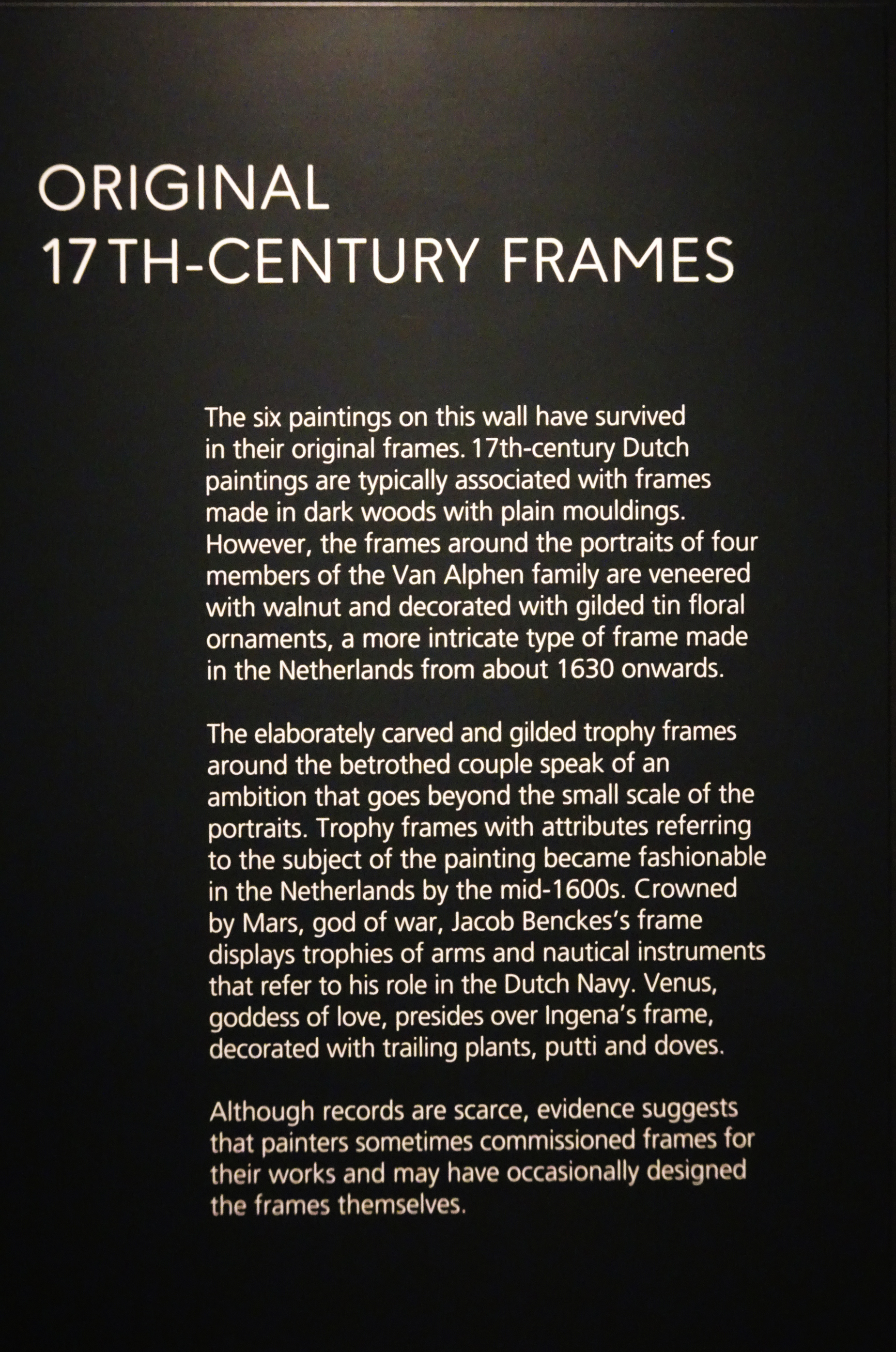 ORIGINAL
17TH-CENTURY FRAMES

The six paintings on this wall have survived in their original frames. 17th-century Dutch paintings are typically associated with frames made in dark woods with plain mouldings. However, the frames around the portraits of four members of the Van Alphen family are veneered with walnut and decorated with gilded tin floral ornaments, a more intricate type of frame made in the Netherlands from about 1630 onwards.

The elaborately carved and gilded trophy frames around the betrothed couple speak of an ambition that goes beyond the small scale of the portraits. Trophy frames with attributes referring to the subject of the painting became fashionable in the Netherlands by the mid-1600s. Crowned by Mars, god of war, Jacob Benckes's frame displays trophies of arms and nautical instruments that refer to his role in the Dutch Navy. Venus, goddess of love, presides over Ingena's frame, decorated with trailing plants, putti and doves.

Although records are scarce, evidence suggests that painters sometimes commissioned frames for their works and may have occasionally designed the frames themselves.